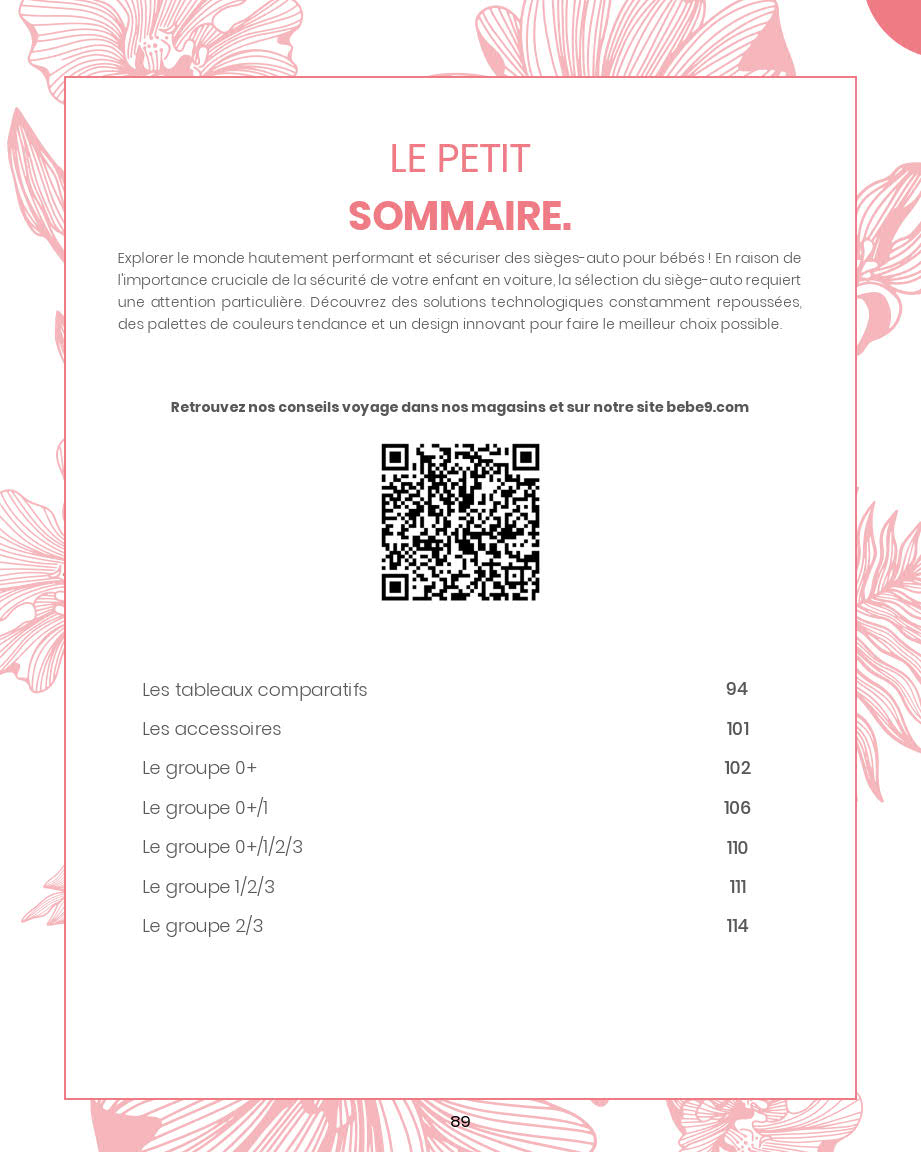 LE PETIT
SOMMAIRE.

Explorer le monde hautement performant et sécuriser des sièges-auto pour bébés ! En raison de l'importance cruciale de la sécurité de votre enfant en voiture, la sélection du siège-auto requiert une attention particulière. Découvrez des solutions technologiques constamment repoussées, des palettes de couleurs tendance et un design innovant pour faire le meilleur choix possible.

Retrouvez nos conseils voyage dans nos magasins et sur notre site bebe9.com

Les tableaux comparatifs 94
Les accessoires 101
Le groupe 0+ 102
Le groupe 0+/1 106
Le groupe 0+/1/2/3 110
Le groupe 1/2/3 111
Le groupe 2/3 114

89